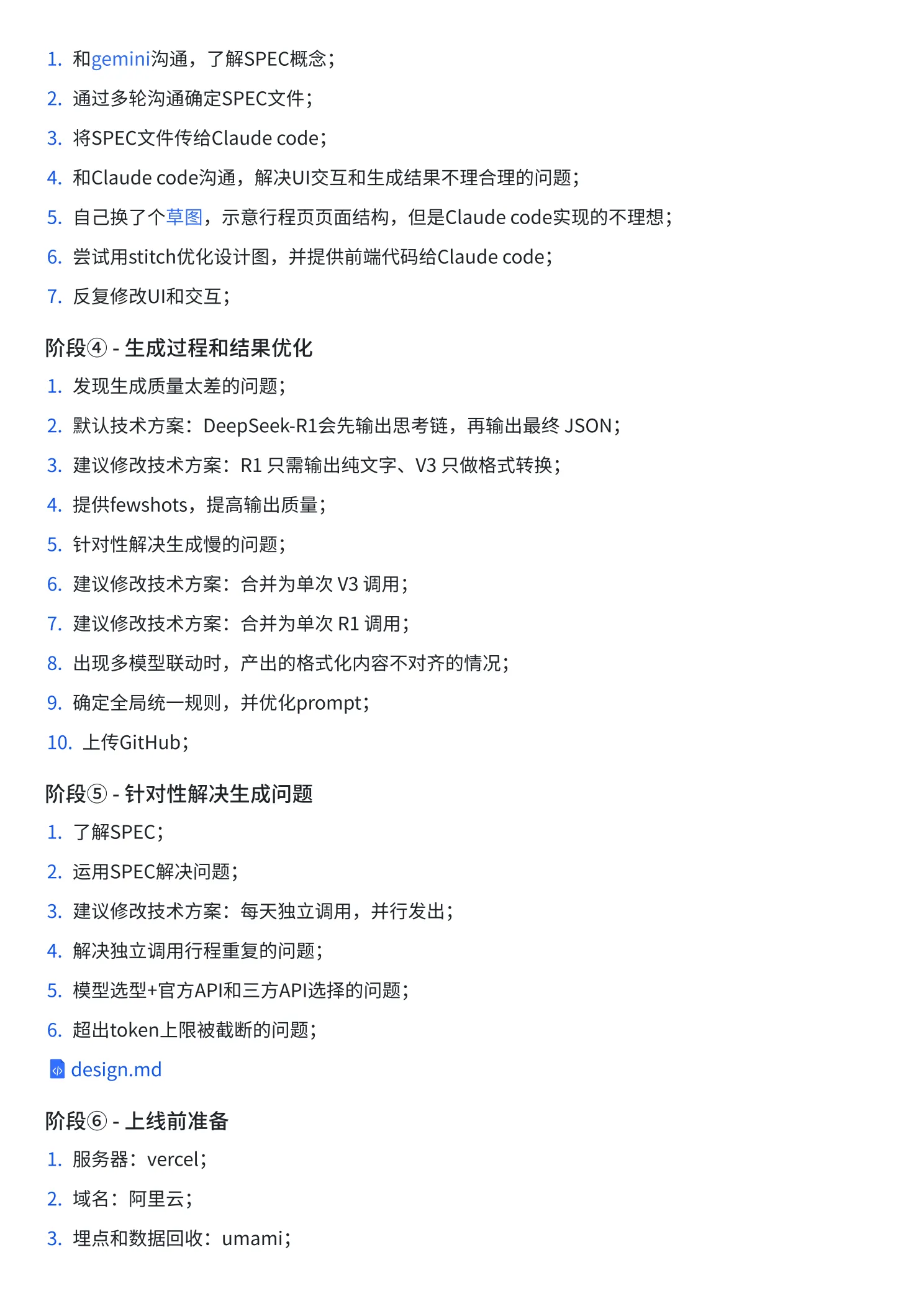 1. 和gemini沟通，了解SPEC概念；
2. 通过多轮沟通确定SPEC文件；
3. 将SPEC文件传给Claude code；
4. 和Claude code沟通，解决UI交互和生成结果不理合理的问题；
5. 自己换了个草图，示意行程页页面结构，但是Claude code实现的不理想；
6. 尝试用stitch优化设计图，并提供前端代码给Claude code；
7. 反复修改UI和交互；

阶段④ - 生成过程和结果优化
1. 发现生成质量太差的问题；
2. 默认技术方案：DeepSeek-R1会先输出思考链，再输出最终 JSON；
3. 建议修改技术方案：R1 只需输出纯文字、V3 只做格式转换；
4. 提供fewshots，提高输出质量；
5. 针对性解决生成慢的问题；
6. 建议修改技术方案：合并为单次 V3 调用；
7. 建议修改技术方案：合并为单次 R1 调用；
8. 出现多模型联动时，产出的格式化内容不对齐的情况；
9. 确定全局统一规则，并优化prompt；
10. 上传GitHub；

阶段⑤ - 针对性解决生成问题
1. 了解SPEC；
2. 运用SPEC解决问题；
3. 建议修改技术方案：每天独立调用，并行发出；
4. 解决独立调用行程重复的问题；
5. 模型选型+官方API和三方API选择的问题；
6. 超出token上限被截断的问题；
design.md

阶段⑥ - 上线前准备
1. 服务器：vercel；
2. 域名：阿里云；
3. 埋点和数据回收：umami；